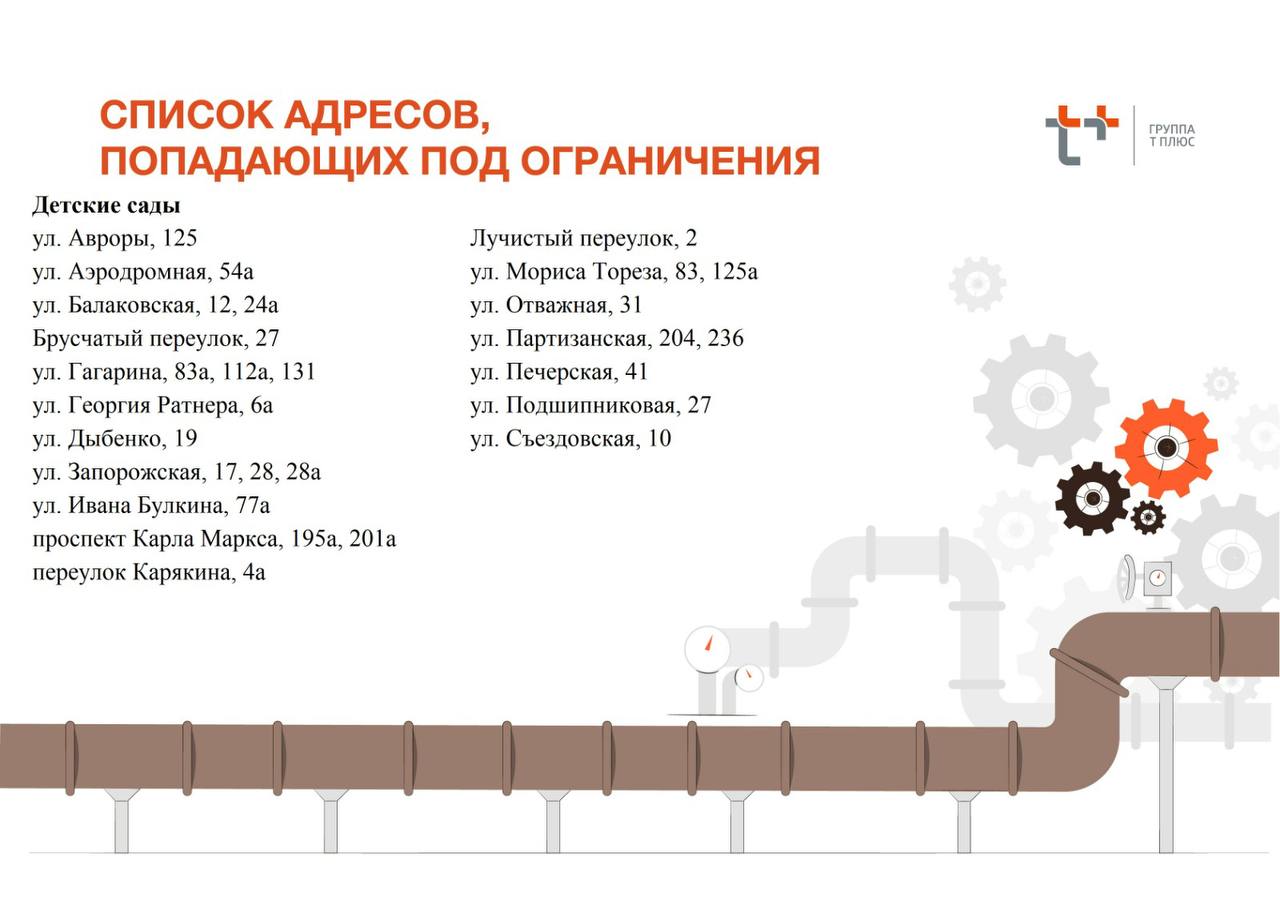 СПИСОК АДРЕСОВ,
ПОПАДАЮЩИХ ПОД ОГРАНИЧЕНИЯ

ГРУППА
Т ПЛЮС

Детские сады
ул. Авроры, 125
ул. Аэродромная, 54а
ул. Балаковская, 12, 24а
Брусчатый переулок, 27
ул. Гагарина, 83а, 112а, 131
ул. Георгия Ратнера, 6а
ул. Дыбенко, 19
ул. Запорожская, 17, 28, 28а
ул. Ивана Булкина, 77а
проспект Карла Маркса, 195а, 201а
переулок Карякина, 4а

Лучистый переулок, 2
ул. Мориса Тореза, 83, 125а
ул. Отважная, 31
ул. Партизанская, 204, 236
ул. Печерская, 41
ул. Подшипниковая, 27
ул. Съездовская, 10